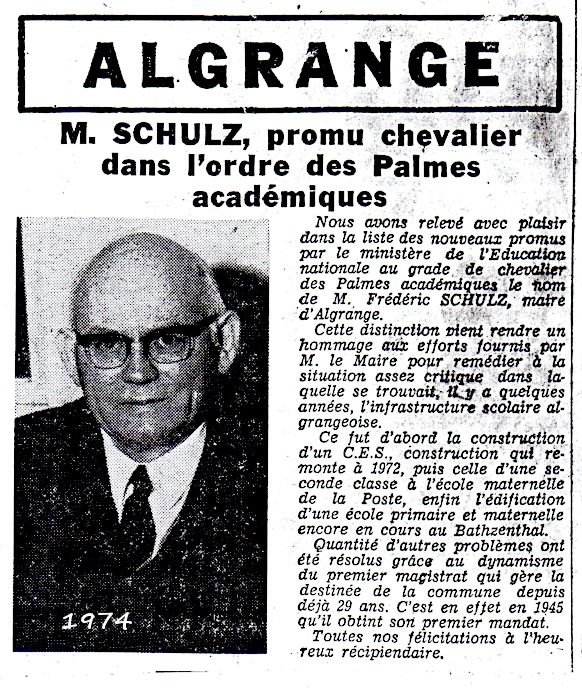 ALGRANGE

M. SCHULZ, promu chevalier dans l'ordre des Palmes académiques

1974

Nous avons relevé avec plaisir dans la liste des nouveaux promus par le ministère de l'Education nationale au grade de chevalier des Palmes académiques le nom de M. Frédéric SCHULZ, maire d'Algrange.

Cette distinction vient rendre un hommage aux efforts fournis par M. le Maire pour remédier à la situation assez critique dans laquelle se trouvait, il y a quelques années, l'infrastructure scolaire algrangeoise.

Ce fut d'abord la construction d'un C.E.S., construction qui remonte à 1972, puis celle d'une seconde classe à l'école maternelle de la Poste, enfin l'édification d'une école primaire et maternelle encore en cours au Bathzenthal.

Quantité d'autres problèmes ont été résolus grâce au dynamisme du premier magistrat qui gère la destinée de la commune depuis déjà 29 ans. C'est en effet en 1945 qu'il obtint son premier mandat.

Toutes nos félicitations à l'heureux récipiendaire.